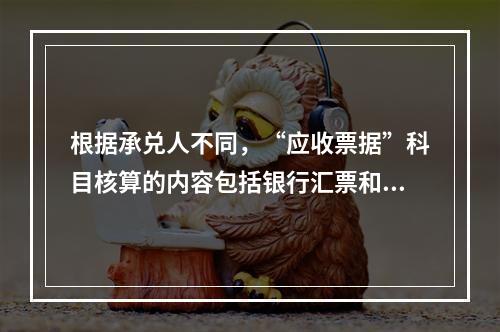 根据承兑人不同，“应收票据”科目核算的内容包括银行汇票和...